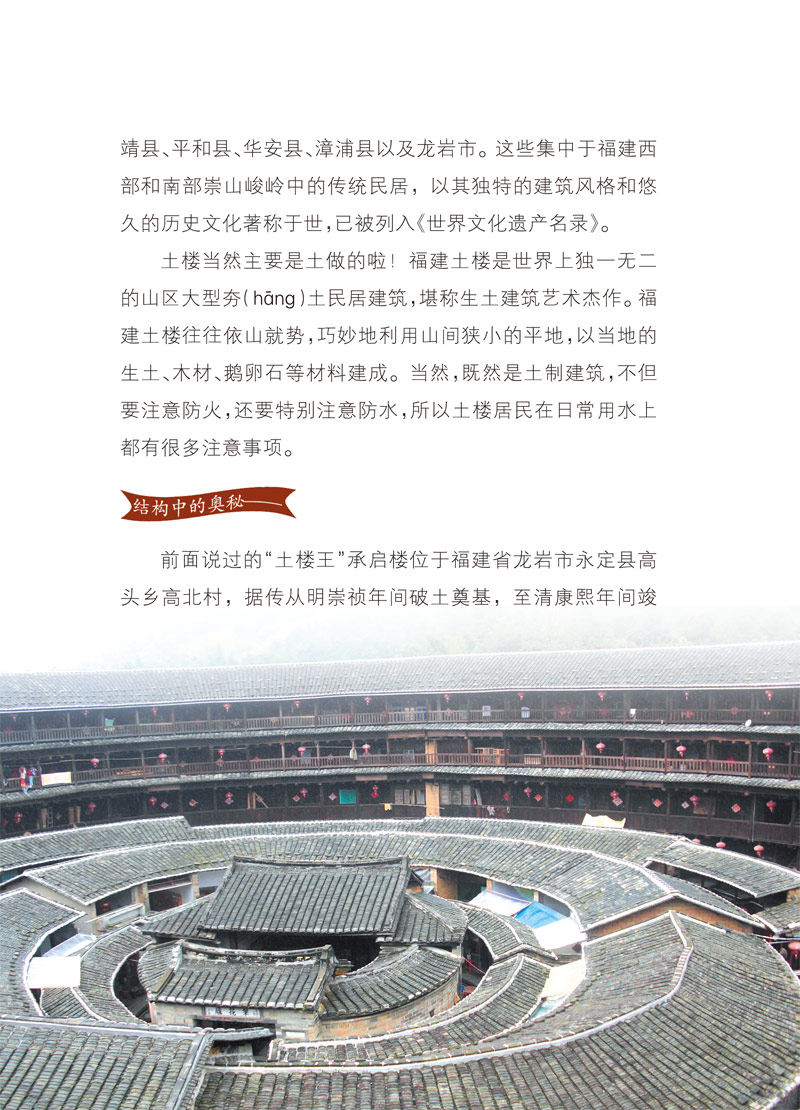 靖县、平和县、华安县、漳浦县以及龙岩市。这些集中于福建西部和南部崇山峻岭中的传统民居，以其独特的建筑风格和悠久的历史文化著称于世，已被列入《世界文化遗产名录》。

土楼当然主要是土做的啦！福建土楼是世界上独一无二的山区大型夯(hāng)土民居建筑，堪称生土建筑艺术杰作。福建土楼往往依山就势，巧妙地利用山间狭小的平地，以当地的生土、木材、鹅卵石等材料建成。当然，既然是土制建筑，不但要注意防火，还要特别注意防水，所以土楼居民在日常用水上都有很多注意事项。

结构中的奥秘

前面说过的“土楼王”承启楼位于福建省龙岩市永定县高头乡高北村，据传从明崇祯年间破土奠基，至清康熙年间竣